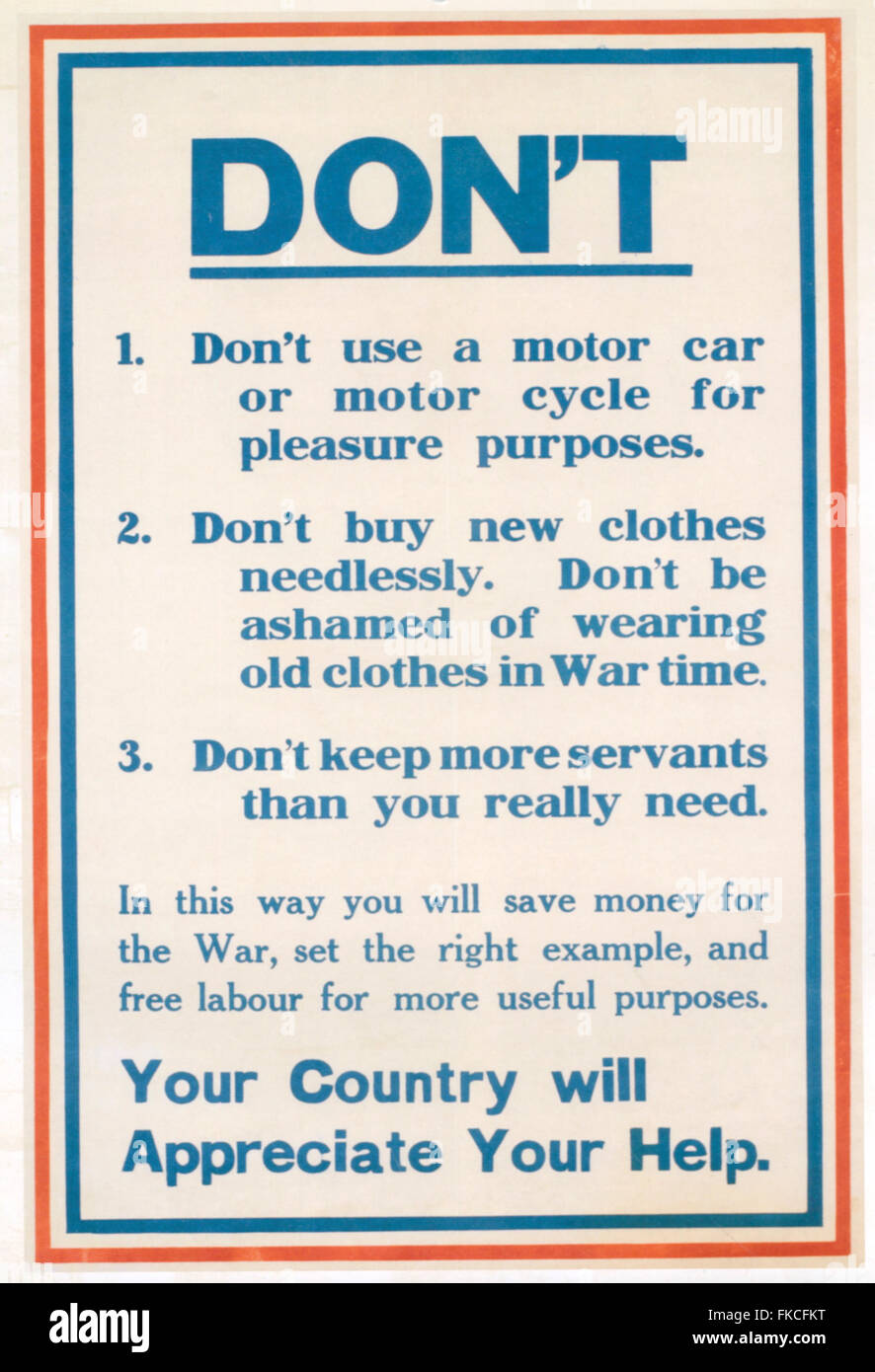 DON'T

1. Don't use a motor car or motor cycle for pleasure purposes.

2. Don't buy new clothes needlessly. Don't be ashamed of wearing old clothes in War time.

3. Don't keep more servants than you really need.

In this way you will save money for the War, set the right example, and free labour for more useful purposes.

Your Country will Appreciate Your Help.

alamy

Image ID: FKCFKT
www.alamy.com